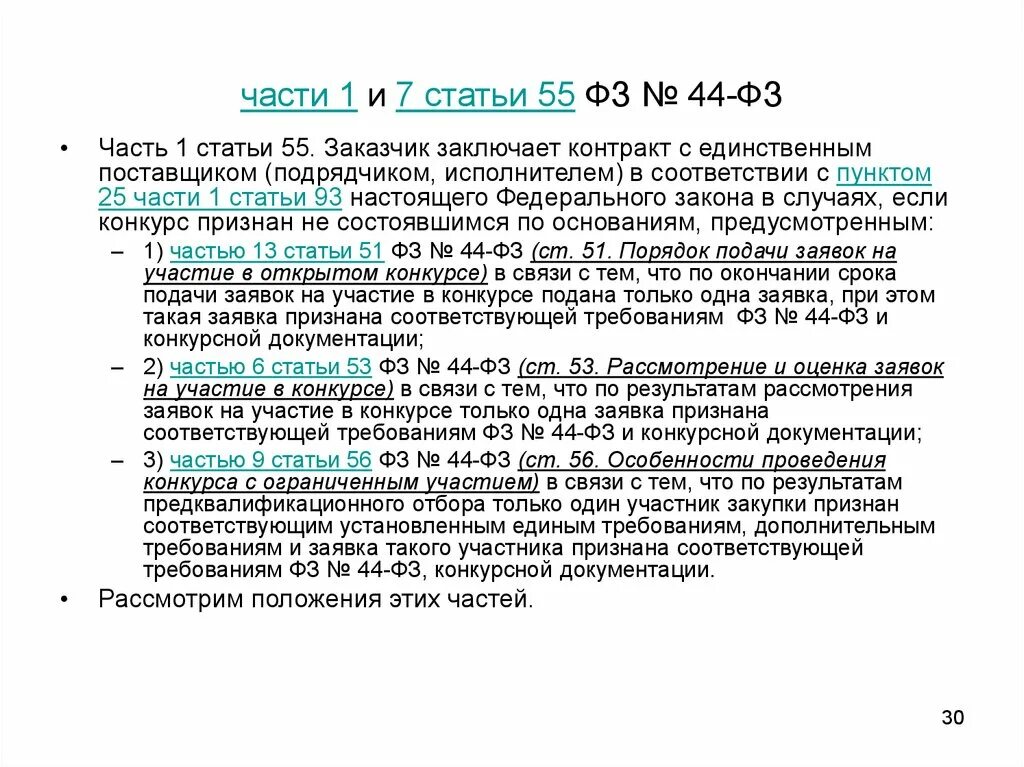 части 1 и 7 статьи 55 ФЗ № 44-ФЗ

• Часть 1 статьи 55. Заказчик заключает контракт с единственным поставщиком (подрядчиком, исполнителем) в соответствии с пунктом 25 части 1 статьи 93 настоящего Федерального закона в случаях, если конкурс признан не состоявшимся по основаниям, предусмотренным:

– 1) частью 13 статьи 51 ФЗ № 44-ФЗ (ст. 51. Порядок подачи заявок на участие в открытом конкурсе) в связи с тем, что по окончании срока подачи заявок на участие в конкурсе подана только одна заявка, при этом такая заявка признана соответствующей требованиям ФЗ № 44-ФЗ и конкурсной документации;

– 2) частью 6 статьи 53 ФЗ № 44-ФЗ (ст. 53. Рассмотрение и оценка заявок на участие в конкурсе) в связи с тем, что по результатам рассмотрения заявок на участие в конкурсе только одна заявка признана соответствующей требованиям ФЗ № 44-ФЗ и конкурсной документации;

– 3) частью 9 статьи 56 ФЗ № 44-ФЗ (ст. 56. Особенности проведения конкурса с ограниченным участием) в связи с тем, что по результатам предквалификационного отбора только один участник закупки признан соответствующим установленным единым требованиям, дополнительным требованиям и заявка такого участника признана соответствующей требованиям ФЗ № 44-ФЗ, конкурсной документации.

• Рассмотрим положения этих частей.

30